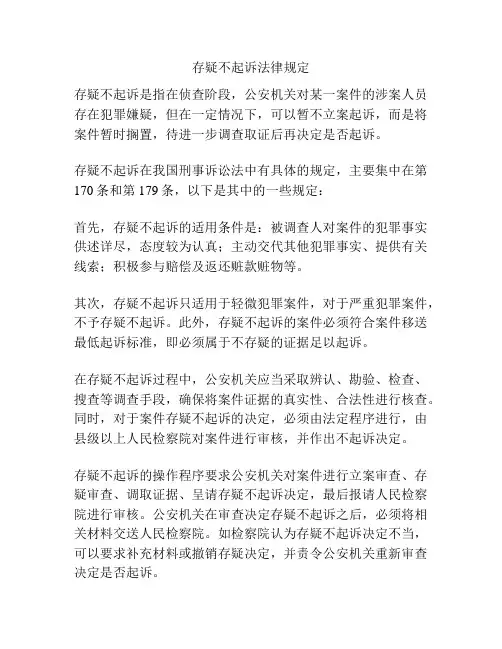 存疑不起诉法律规定

存疑不起诉是指在侦查阶段，公安机关对某一案件的涉案人员存在犯罪嫌疑，但在一定情况下，可以暂不立案起诉，而是将案件暂时搁置，待进一步调查取证后再决定是否起诉。

存疑不起诉在我国刑事诉讼法中有具体的规定，主要集中在第170条和第179条，以下是其中的一些规定：

首先，存疑不起诉的适用条件是：被调查人对案件的犯罪事实供述详尽，态度较为认真；主动交代其他犯罪事实、提供有关线索；积极参与赔偿及返还赃款赃物等。

其次，存疑不起诉只适用于轻微犯罪案件，对于严重犯罪案件，不予存疑不起诉。此外，存疑不起诉的案件必须符合案件移送最低起诉标准，即必须属于不存疑的证据足以起诉。

在存疑不起诉过程中，公安机关应当采取辨认、勘验、检查、搜查等调查手段，确保将案件证据的真实性、合法性进行核查。同时，对于案件存疑不起诉的决定，必须由法定程序进行，由县级以上人民检察院对案件进行审核，并作出不起诉决定。

存疑不起诉的操作程序要求公安机关对案件进行立案审查、存疑审查、调取证据、呈请存疑不起诉决定，最后报请人民检察院进行审核。公安机关在审查决定存疑不起诉之后，必须将相关材料交送人民检察院。如检察院认为存疑不起诉决定不当，可以要求补充材料或撤销存疑决定，并责令公安机关重新审查决定是否起诉。